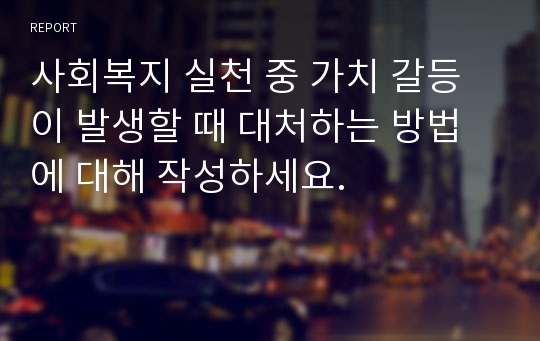 REPORT

사회복지 실천 중 가치 갈등이 발생할 때 대처하는 방법에 대해 작성하세요.